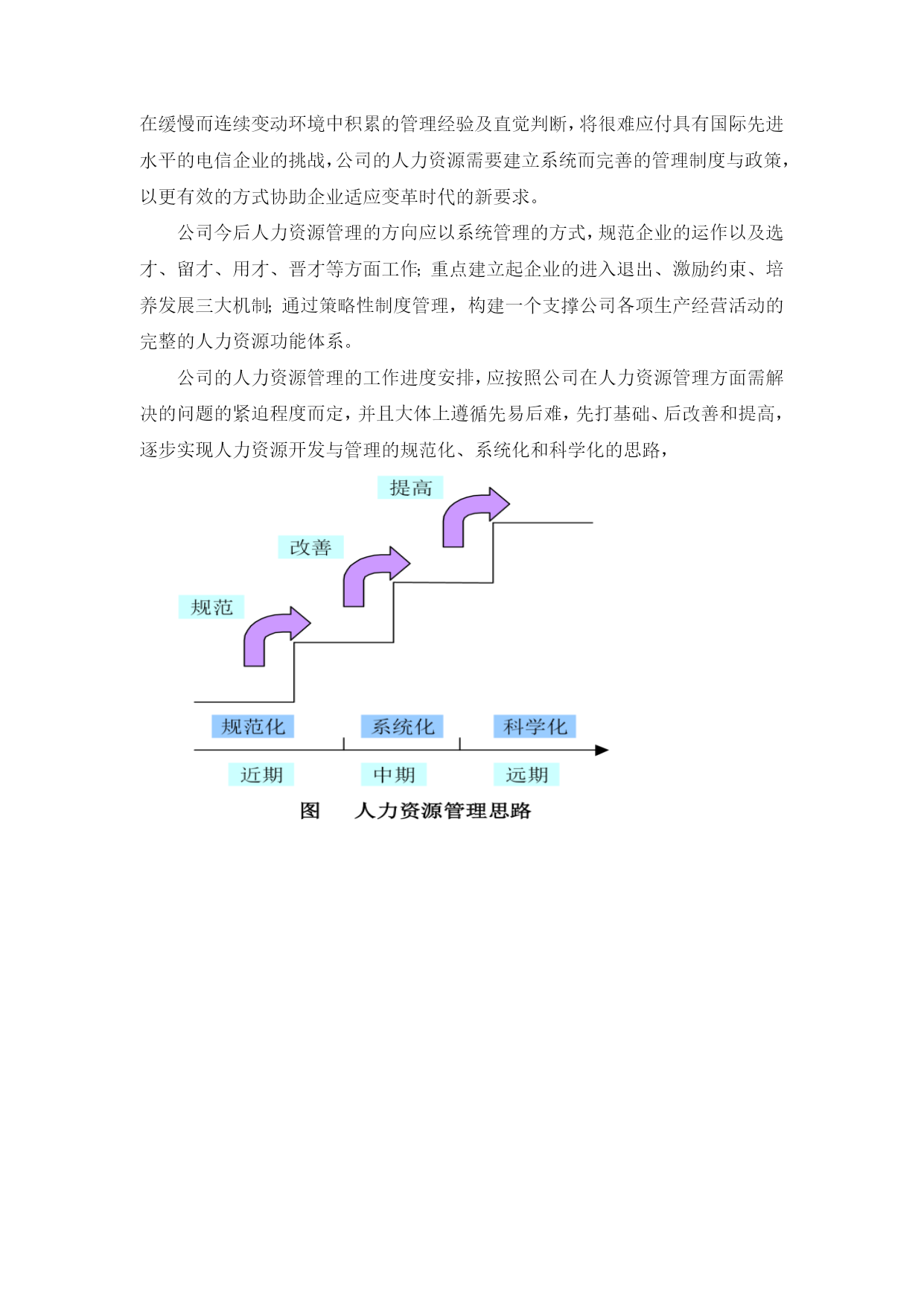 在缓慢而连续变动环境中积累的管理经验及直觉判断，将很难应付具有国际先进水平的电信企业的挑战，公司的人力资源需要建立系统而完善的管理制度与政策，以更有效的方式协助企业适应变革时代的新要求。

公司今后人力资源管理的方向应以系统管理的方式，规范企业的运作以及选才、留才、用才、晋才等方面工作；重点建立起企业的进入退出、激励约束、培养发展三大机制；通过策略性制度管理，构建一个支撑公司各项生产经营活动的完整的人力资源功能体系。

公司的人力资源管理的工作进度安排，应按照公司在人力资源管理方面需解决的问题的紧迫程度而定，并且大体上遵循先易后难，先打基础、后改善和提高，逐步实现人力资源开发与管理的规范化、系统化和科学化的思路，

提高

改善

规范

规范化

系统化

科学化

近期

中期

远期

图　　人力资源管理思路